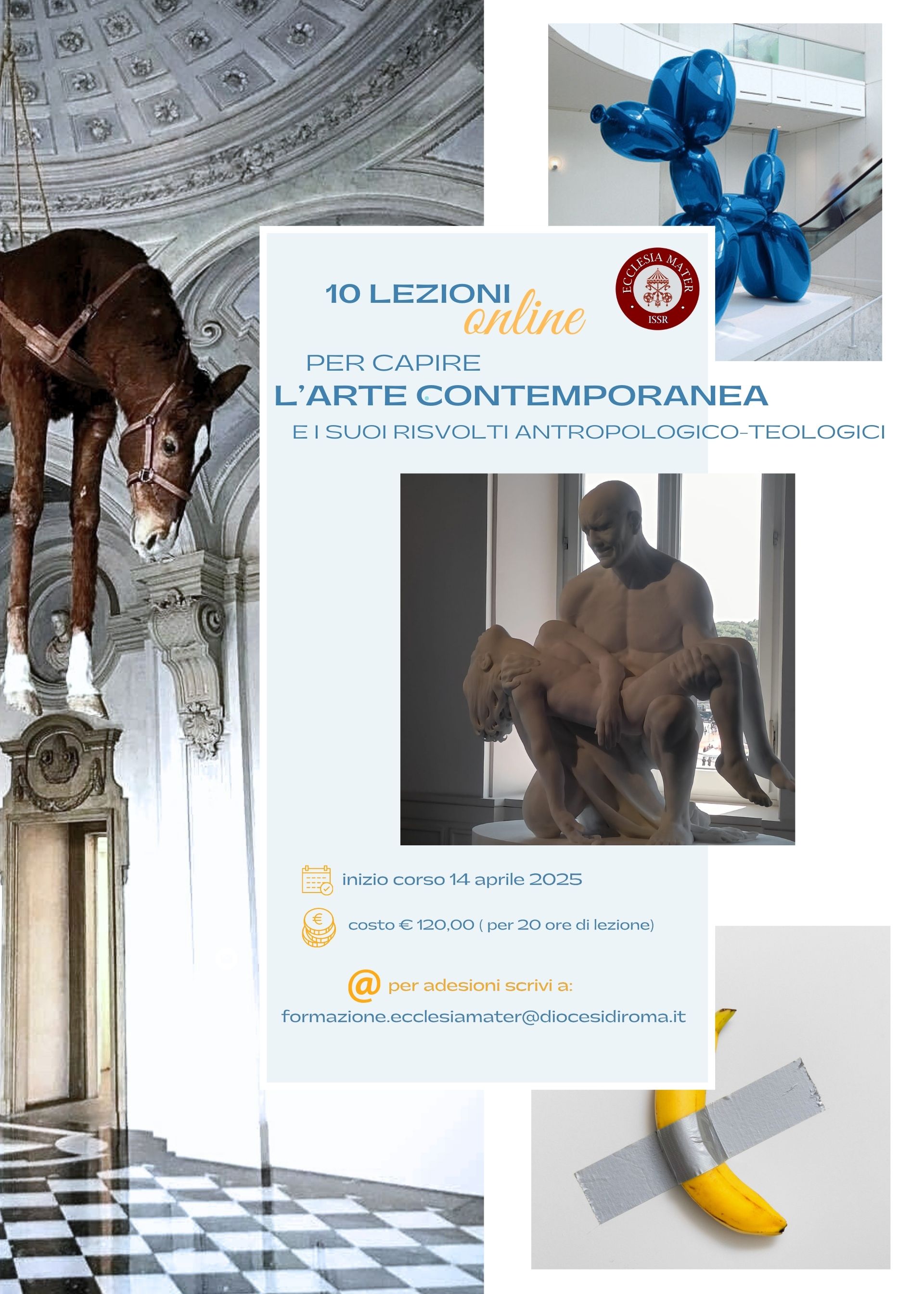 10 LEZIONI online

ECCLESIA MATER
ISSR

PER CAPIRE
L'ARTE CONTEMPORANEA
E I SUOI RISVOLTI ANTROPOLOGICO-TEOLOGICI

inizio corso 14 aprile 2025

costo € 120,00 ( per 20 ore di lezione)

@ per adesioni scrivi a:
formazione.ecclesiamater@diocesidiroma.it